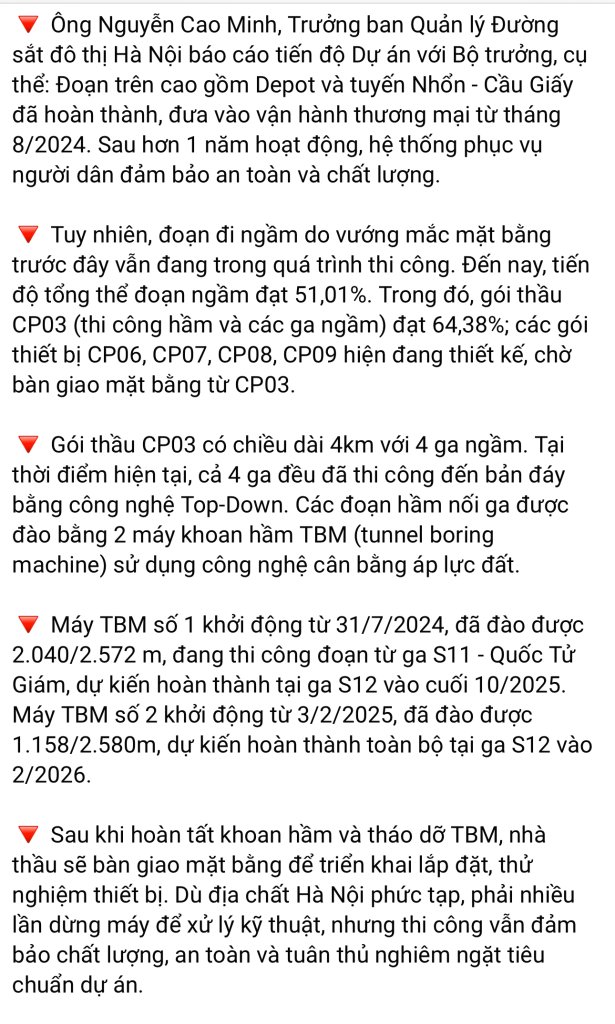 🔻 Ông Nguyễn Cao Minh, Trưởng ban Quản lý Đường sắt đô thị Hà Nội báo cáo tiến độ Dự án với Bộ trưởng, cụ thể: Đoạn trên cao gồm Depot và tuyến Nhổn - Cầu Giấy đã hoàn thành, đưa vào vận hành thương mại từ tháng 8/2024. Sau hơn 1 năm hoạt động, hệ thống phục vụ người dân đảm bảo an toàn và chất lượng.

🔻 Tuy nhiên, đoạn đi ngầm do vướng mắc mặt bằng trước đây vẫn đang trong quá trình thi công. Đến nay, tiến độ tổng thể đoạn ngầm đạt 51,01%. Trong đó, gói thầu CP03 (thi công hầm và các ga ngầm) đạt 64,38%; các gói thiết bị CP06, CP07, CP08, CP09 hiện đang thiết kế, chờ bàn giao mặt bằng từ CP03.

🔻 Gói thầu CP03 có chiều dài 4km với 4 ga ngầm. Tại thời điểm hiện tại, cả 4 ga đều đã thi công đến bản đáy bằng công nghệ Top-Down. Các đoạn hầm nối ga được đào bằng 2 máy khoan hầm TBM (tunnel boring machine) sử dụng công nghệ cân bằng áp lực đất.

🔻 Máy TBM số 1 khởi động từ 31/7/2024, đã đào được 2.040/2.572 m, đang thi công đoạn từ ga S11 - Quốc Tử Giám, dự kiến hoàn thành tại ga S12 vào cuối 10/2025. Máy TBM số 2 khởi động từ 3/2/2025, đã đào được 1.158/2.580m, dự kiến hoàn thành toàn bộ tại ga S12 vào 2/2026.

🔻 Sau khi hoàn tất khoan hầm và tháo dỡ TBM, nhà thầu sẽ bàn giao mặt bằng để triển khai lắp đặt, thử nghiệm thiết bị. Dù địa chất Hà Nội phức tạp, phải nhiều lần dừng máy để xử lý kỹ thuật, nhưng thi công vẫn đảm bảo chất lượng, an toàn và tuân thủ nghiêm ngặt tiêu chuẩn dự án.